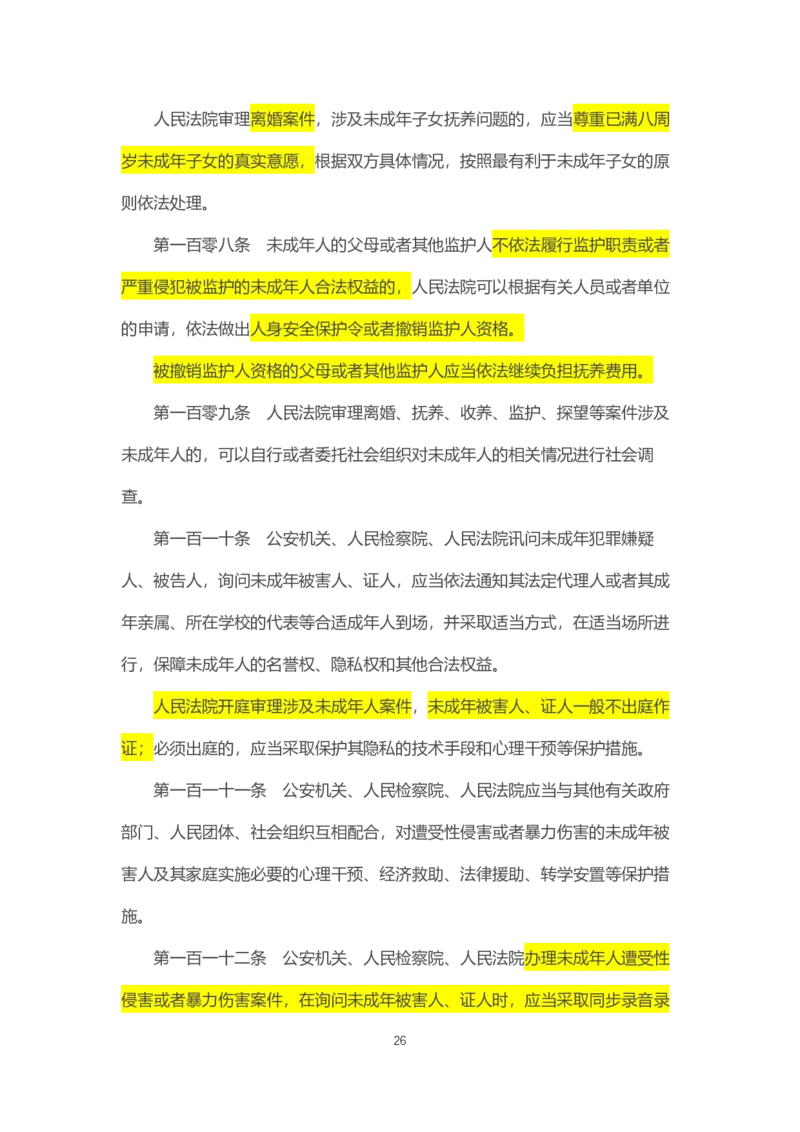 人民法院审理离婚案件，涉及未成年子女抚养问题的，应当尊重已满八周岁未成年子女的真实意愿，根据双方具体情况，按照最有利于未成年子女的原则依法处理。

第一百零八条　未成年人的父母或者其他监护人不依法履行监护职责或者严重侵犯被监护的未成年人合法权益的，人民法院可以根据有关人员或者单位的申请，依法做出人身安全保护令或者撤销监护人资格。

被撤销监护人资格的父母或者其他监护人应当依法继续负担抚养费用。

第一百零九条　人民法院审理离婚、抚养、收养、监护、探望等案件涉及未成年人的，可以自行或者委托社会组织对未成年人的相关情况进行社会调查。

第一百一十条　公安机关、人民检察院、人民法院讯问未成年犯罪嫌疑人、被告人，询问未成年被害人、证人，应当依法通知其法定代理人或者其成年亲属、所在学校的代表等合适成年人到场，并采取适当方式，在适当场所进行，保障未成年人的名誉权、隐私权和其他合法权益。

人民法院开庭审理涉及未成年人案件，未成年被害人、证人一般不出庭作证；必须出庭的，应当采取保护其隐私的技术手段和心理干预等保护措施。

第一百一十一条　公安机关、人民检察院、人民法院应当与其他有关政府部门、人民团体、社会组织互相配合，对遭受性侵害或者暴力伤害的未成年被害人及其家庭实施必要的心理干预、经济救助、法律援助、转学安置等保护措施。

第一百一十二条　公安机关、人民检察院、人民法院办理未成年人遭受性侵害或者暴力伤害案件，在询问未成年被害人、证人时，应当采取同步录音录

26